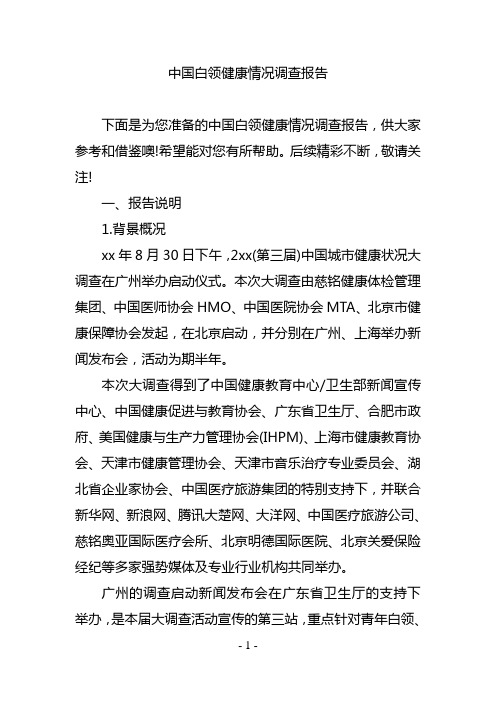 中国白领健康情况调查报告

下面是为您准备的中国白领健康情况调查报告，供大家参考和借鉴噢!希望能对您有所帮助。后续精彩不断，敬请关注!

一、报告说明

1.背景概况

xx 年 8 月 30 日下午，2xx(第三届)中国城市健康状况大调查在广州举办启动仪式。本次大调查由慈铭健康体检管理集团、中国医师协会 HMO、中国医院协会 MTA、北京市健康保障协会发起，在北京启动，并分别在广州、上海举办新闻发布会，活动为期半年。

本次大调查得到了中国健康教育中心/卫生部新闻宣传中心、中国健康促进与教育协会、广东省卫生厅、合肥市政府、美国健康与生产力管理协会(IHPM)、上海市健康教育协会、天津市健康管理协会、天津市音乐治疗专业委员会、湖北省企业家协会、中国医疗旅游集团的特别支持下，并联合新华网、新浪网、腾讯大楚网、大洋网、中国医疗旅游公司、慈铭奥亚国际医疗会所、北京明德国际医院、北京关爱保险经纪等多家强势媒体及专业行业机构共同举办。

广州的调查启动新闻发布会在广东省卫生厅的支持下举办，是本届大调查活动宣传的第三站，重点针对青年白领、

- 1 -